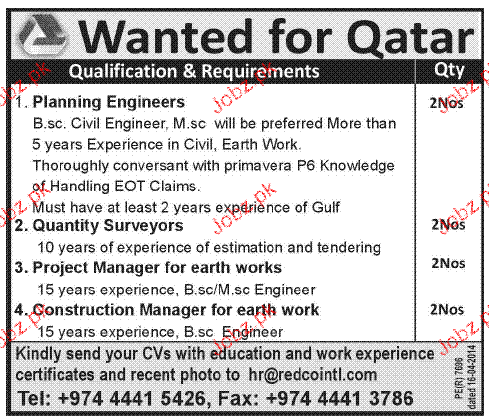 Wanted for Qatar

| Qualification & Requirements | Qty |
|---|---|
| 1. Planning Engineers B.sc. Civil Engineer, M.sc will be preferred More than 5 years Experience in Civil, Earth Work. Thoroughly conversant with primavera P6 Knowledge of Handling EOT Claims. Must have at least 2 years experience of Gulf | 2Nos |
| 2. Quantity Surveyors 10 years of experience of estimation and tendering | 2Nos |
| 3. Project Manager for earth works 15 years experience, B.sc/M.sc Engineer | 2Nos |
| 4. Construction Manager for earth work 15 years experience, B.sc Engineer | 2Nos |

Kindly send your CVs with education and work experience certificates and recent photo to hr@redcointl.com

Tel: +974 4441 5426, Fax: +974 4441 3786

PE(R) 7696
dated 16-04-2014

Jobz.pk